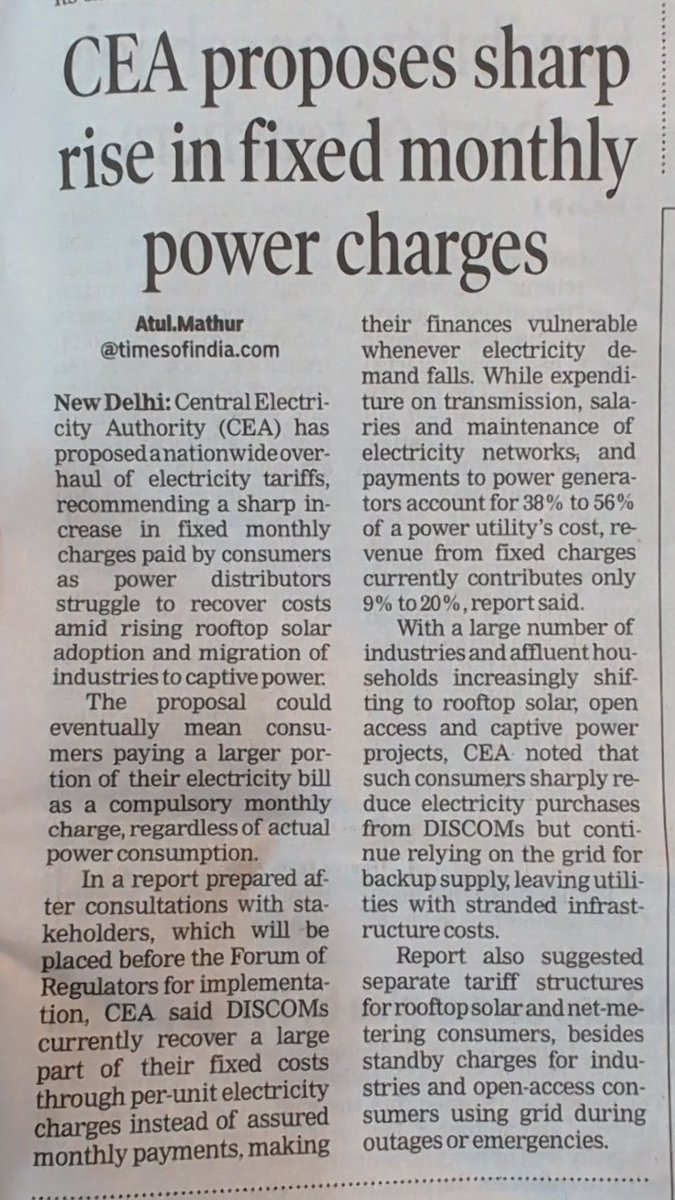 CEA proposes sharp rise in fixed monthly power charges

Atul.Mathur
@timesofindia.com

New Delhi: Central Electricity Authority (CEA) has proposed a nationwide overhaul of electricity tariffs, recommending a sharp increase in fixed monthly charges paid by consumers as power distributors struggle to recover costs amid rising rooftop solar adoption and migration of industries to captive power.

The proposal could eventually mean consumers paying a larger portion of their electricity bill as a compulsory monthly charge, regardless of actual power consumption.

In a report prepared after consultations with stakeholders, which will be placed before the Forum of Regulators for implementation, CEA said DISCOMs currently recover a large part of their fixed costs through per-unit electricity charges instead of assured monthly payments, making their finances vulnerable whenever electricity demand falls. While expenditure on transmission, salaries and maintenance of electricity networks, and payments to power generators account for 38% to 56% of a power utility's cost, revenue from fixed charges currently contributes only 9% to 20%, report said.

With a large number of industries and affluent households increasingly shifting to rooftop solar, open access and captive power projects, CEA noted that such consumers sharply reduce electricity purchases from DISCOMs but continue relying on the grid for backup supply, leaving utilities with stranded infrastructure costs.

Report also suggested separate tariff structures for rooftop solar and net-metering consumers, besides standby charges for industries and open-access consumers using grid during outages or emergencies.